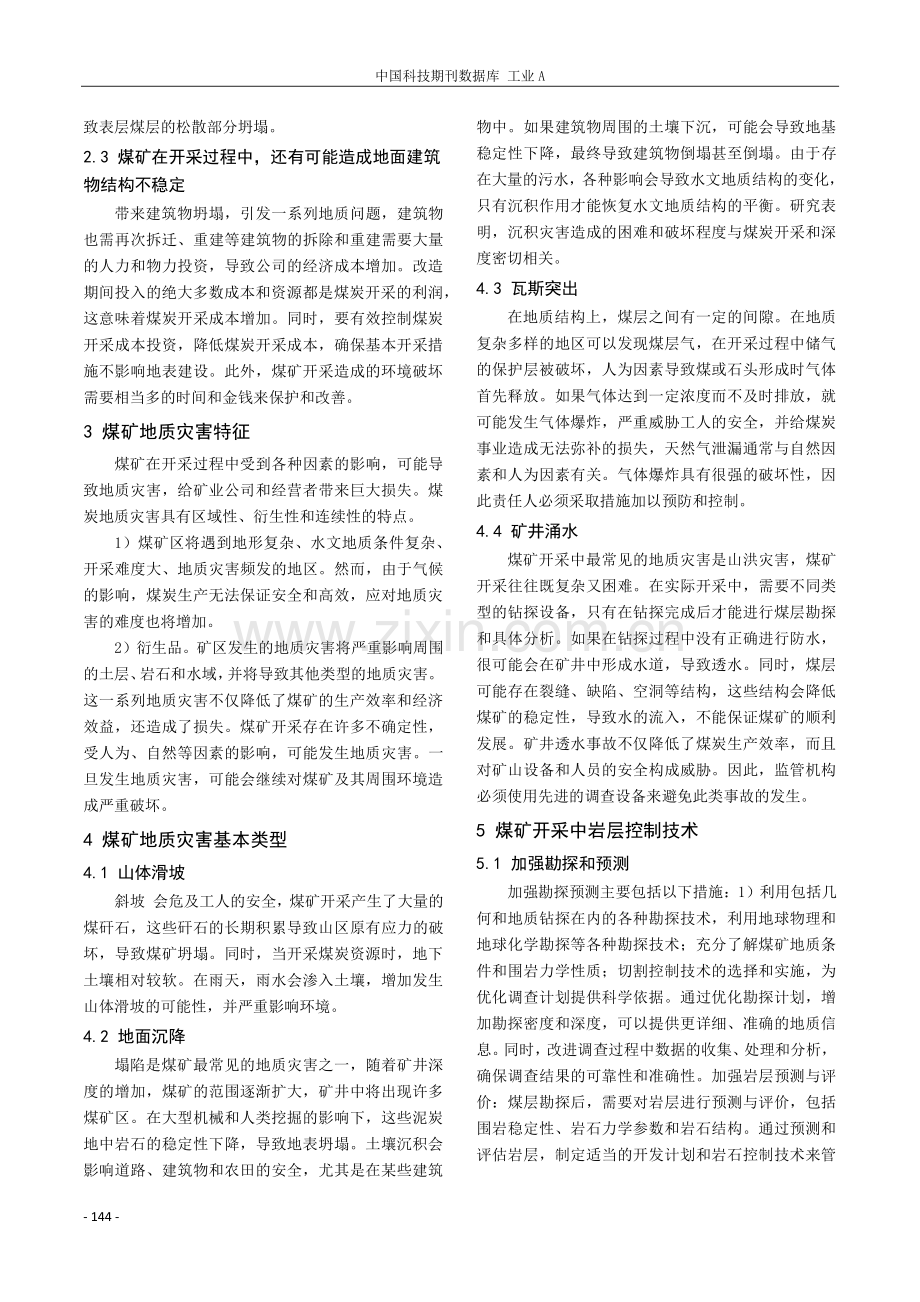 中国科技期刊数据库 工业A

致表层煤层的松散部分坍塌。

2.3 煤矿在开采过程中，还有可能造成地面建筑物结构不稳定

带来建筑物坍塌，引发一系列地质问题，建筑物也需再次拆迁、重建等建筑物的拆除和重建需要大量的人力和物力投资，导致公司的经济成本增加。改造期间投入的绝大多数成本和资源都是煤炭开采的利润，这意味着煤炭开采成本增加。同时，要有效控制煤炭开采成本投资，降低煤炭开采成本，确保基本开采措施不影响地表建设。此外，煤矿开采造成的环境破坏需要相当多的时间和金钱来保护和改善。

3 煤矿地质灾害特征

煤矿在开采过程中受到各种因素的影响，可能导致地质灾害，给矿业公司和经营者带来巨大损失。煤炭地质灾害具有区域性、衍生性和连续性的特点。

1）煤矿区将遇到地形复杂、水文地质条件复杂、开采难度大、地质灾害频发的地区。然而，由于气候的影响，煤炭生产无法保证安全和高效，应对地质灾害的难度也将增加。

2）衍生品。矿区发生的地质灾害将严重影响周围的土层、岩石和水域，并将导致其他类型的地质灾害。这一系列地质灾害不仅降低了煤矿的生产效率和经济效益，还造成了损失。煤矿开采存在许多不确定性，受人为、自然等因素的影响，可能发生地质灾害。一旦发生地质灾害，可能会继续对煤矿及其周围环境造成严重破坏。

4 煤矿地质灾害基本类型

4.1 山体滑坡

斜坡 会危及工人的安全，煤矿开采产生了大量的煤矸石，这些矸石的长期积累导致山区原有应力的破坏，导致煤矿坍塌。同时，当开采煤炭资源时，地下土壤相对较软。在雨天，雨水会渗入土壤，增加发生山体滑坡的可能性，并严重影响环境。

4.2 地面沉降

塌陷是煤矿最常见的地质灾害之一，随着矿井深度的增加，煤矿的范围逐渐扩大，矿井中将出现许多煤矿区。在大型机械和人类挖掘的影响下，这些泥炭地中岩石的稳定性下降，导致地表坍塌。土壤沉积会影响道路、建筑物和农田的安全，尤其是在某些建筑物中。如果建筑物周围的土壤下沉，可能会导致地基稳定性下降，最终导致建筑物倒塌甚至倒塌。由于存在大量的污水，各种影响会导致水文地质结构的变化，只有沉积作用才能恢复水文地质结构的平衡。研究表明，沉积灾害造成的困难和破坏程度与煤炭开采和深度密切相关。

4.3 瓦斯突出

在地质结构上，煤层之间有一定的间隙。在地质复杂多样的地区可以发现煤层气，在开采过程中储气的保护层被破坏，人为因素导致煤或石头形成时气体首先释放。如果气体达到一定浓度而不及时排放，就可能发生气体爆炸，严重威胁工人的安全，并给煤炭事业造成无法弥补的损失，天然气泄漏通常与自然因素和人为因素有关。气体爆炸具有很强的破坏性，因此责任人必须采取措施加以预防和控制。

4.4 矿井涌水

煤矿开采中最常见的地质灾害是山洪灾害，煤矿开采往往既复杂又困难。在实际开采中，需要不同类型的钻探设备，只有在钻探完成后才能进行煤层勘探和具体分析。如果在钻探过程中没有正确进行防水，很可能会在矿井中形成水道，导致透水。同时，煤层可能存在裂缝、缺陷、空洞等结构，这些结构会降低煤矿的稳定性，导致水的流入，不能保证煤矿的顺利发展。矿井透水事故不仅降低了煤炭生产效率，而且对矿山设备和人员的安全构成威胁。因此，监管机构必须使用先进的调查设备来避免此类事故的发生。

5 煤矿开采中岩层控制技术

5.1 加强勘探和预测

加强勘探预测主要包括以下措施：1）利用包括几何和地质钻探在内的各种勘探技术，利用地球物理和地球化学勘探等各种勘探技术；充分了解煤矿地质条件和围岩力学性质；切割控制技术的选择和实施，为优化调查计划提供科学依据。通过优化勘探计划，增加勘探密度和深度，可以提供更详细、准确的地质信息。同时，改进调查过程中数据的收集、处理和分析，确保调查结果的可靠性和准确性。加强岩层预测与评价：煤层勘探后，需要对岩层进行预测与评价，包括围岩稳定性、岩石力学参数和岩石结构。通过预测和评估岩层，制定适当的开发计划和岩石控制技术来管

- 144 -

www.zixin.com.cn